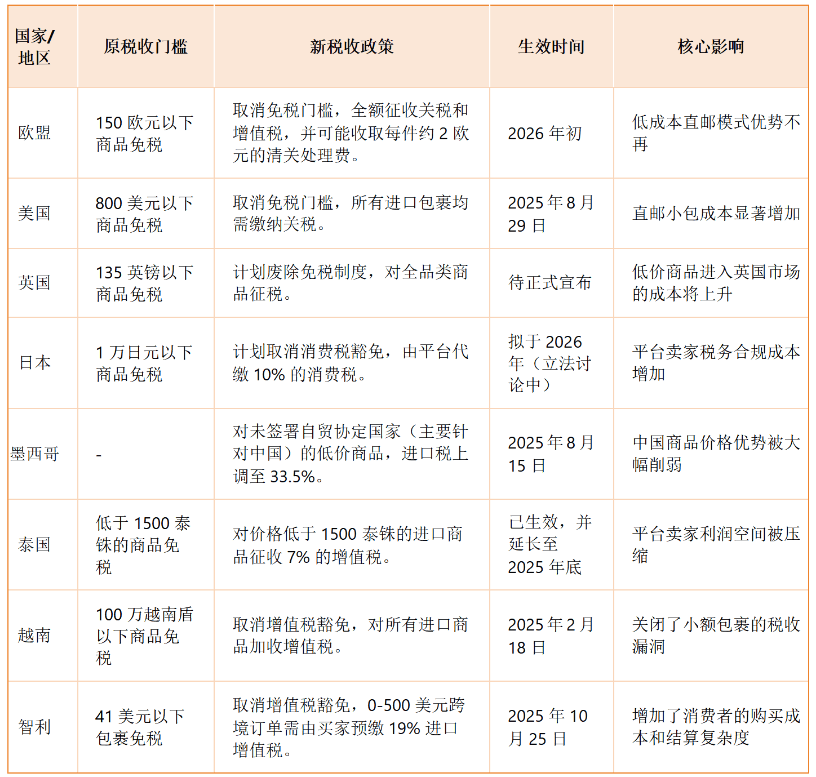 | 国家/地区 | 原税收门槛 | 新税收政策 | 生效时间 | 核心影响 |
|---|---|---|---|---|
| 欧盟 | 150 欧元以下商品免税 | 取消免税门槛，全额征收关税和增值税，并可能收取每件约 2 欧元的清关处理费。 | 2026 年初 | 低成本直邮模式优势不再 |
| 美国 | 800 美元以下商品免税 | 取消免税门槛，所有进口包裹均需缴纳关税。 | 2025 年 8 月 29 日 | 直邮小包成本显著增加 |
| 英国 | 135 英镑以下商品免税 | 计划废除免税制度，对全品类商品征税。 | 待正式宣布 | 低价商品进入英国市场的成本将上升 |
| 日本 | 1 万日元以下商品免税 | 计划取消消费税豁免，由平台代缴 10% 的消费税。 | 拟于 2026 年（立法讨论中） | 平台卖家税务合规成本增加 |
| 墨西哥 | - | 对未签署自贸协定国家（主要针对中国）的低价商品，进口税上调至 33.5%。 | 2025 年 8 月 15 日 | 中国商品价格优势被大幅削弱 |
| 泰国 | 低于 1500 泰铢的商品免税 | 对价格低于 1500 泰铢的进口商品征收 7% 的增值税。 | 已生效，并延长至 2025 年底 | 平台卖家利润空间被压缩 |
| 越南 | 100 万越南盾以下商品免税 | 取消增值税豁免，对所有进口商品加收增值税。 | 2025 年 2 月 18 日 | 关闭了小额包裹的税收漏洞 |
| 智利 | 41 美元以下包裹免税 | 取消增值税豁免，0-500 美元跨境订单需由买家预缴 19% 进口增值税。 | 2025 年 10 月 25 日 | 增加了消费者的购买成本和结算复杂度 |